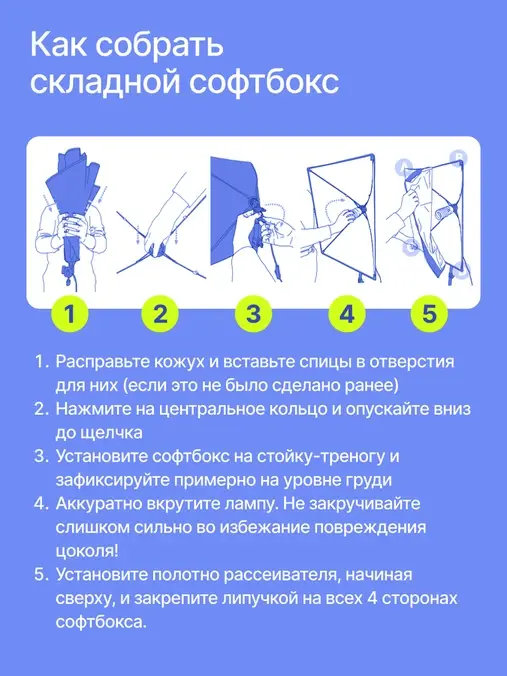 Как собрать складной софтбокс

A B C D

1 2 3 4 5

1. Расправьте кожух и вставьте спицы в отверстия для них (если это не было сделано ранее)
2. Нажмите на центральное кольцо и опускайте вниз до щелчка
3. Установите софтбокс на стойку-треногу и зафиксируйте примерно на уровне груди
4. Аккуратно вкрутите лампу. Не закручивайте слишком сильно во избежание повреждения цоколя!
5. Установите полотно рассеивателя, начиная сверху, и закрепите липучкой на всех 4 сторонах софтбокса.